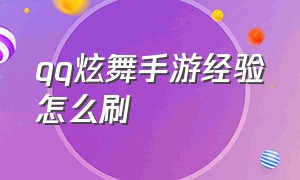 qq炫舞手游经验怎么刷